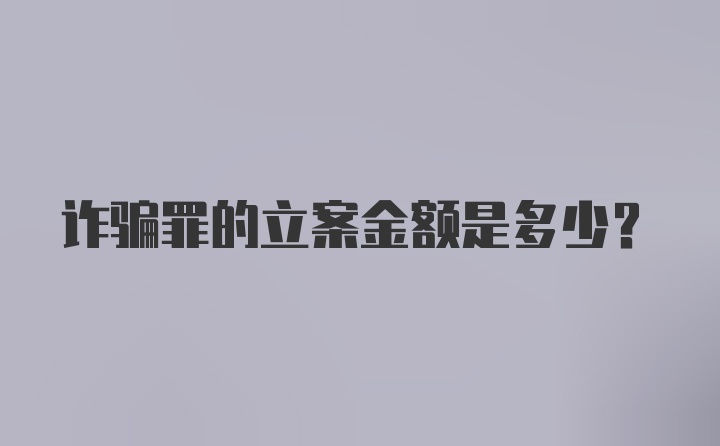 诈骗罪的立案金额是多少？